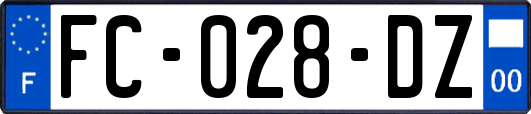 F

FC-028-DZ

00